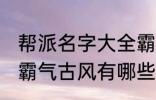 帮派名字大全霸
霸气古风有哪些